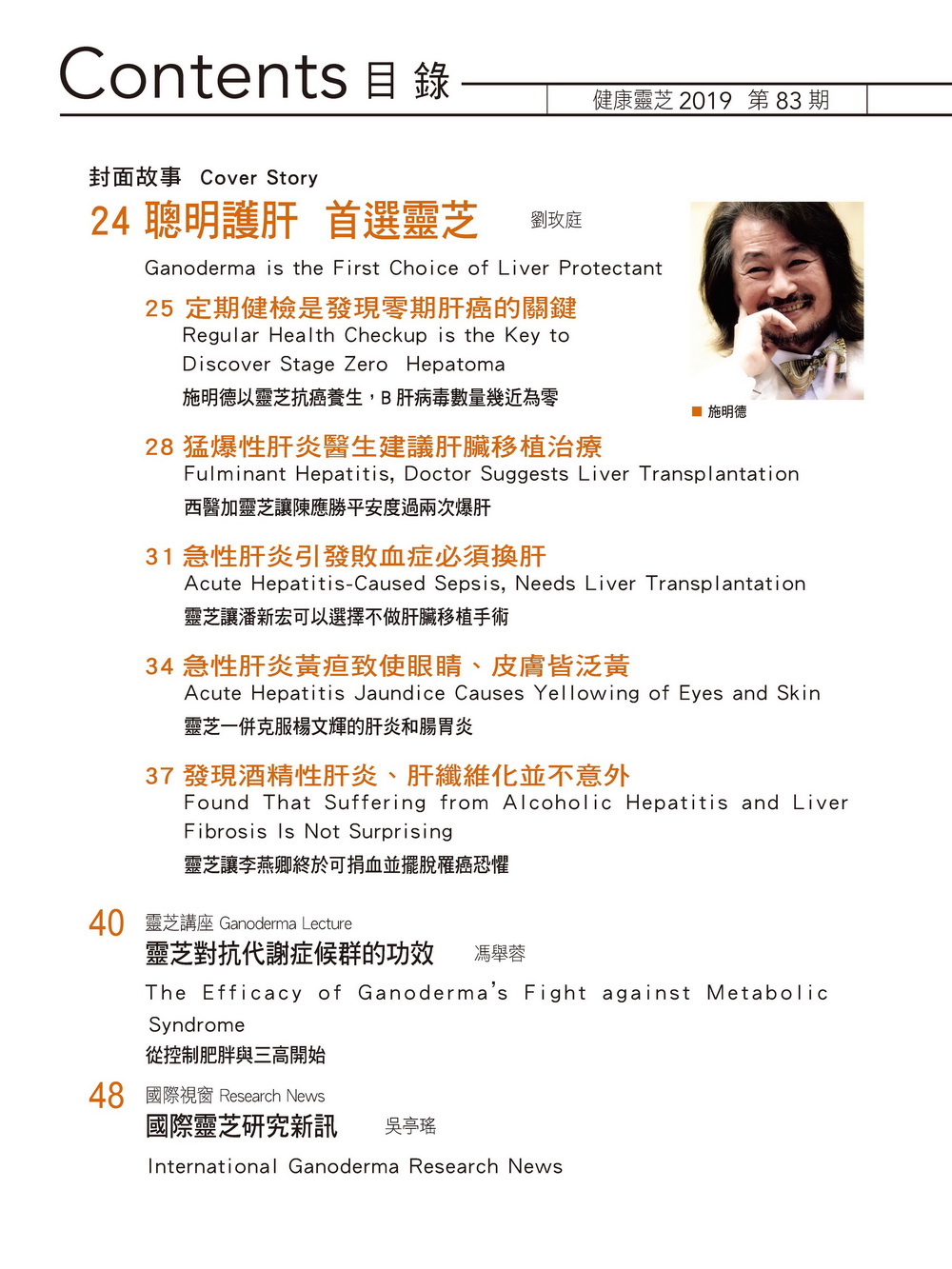 Contents 目錄

健康靈芝 2019 第 83 期

封面故事 Cover Story

24 聰明護肝 首選靈芝 劉玫庭

Ganoderma is the First Choice of Liver Protectant

25 定期健檢是發現零期肝癌的關鍵
Regular Health Checkup is the Key to Discover Stage Zero Hepatoma
施明德以靈芝抗癌養生，B 肝病毒數量幾近為零

■ 施明德

28 猛爆性肝炎醫生建議肝臟移植治療
Fulminant Hepatitis, Doctor Suggests Liver Transplantation
西醫加靈芝讓陳應勝平安度過兩次爆肝

31 急性肝炎引發敗血症必須換肝
Acute Hepatitis-Caused Sepsis, Needs Liver Transplantation
靈芝讓潘新宏可以選擇不做肝臟移植手術

34 急性肝炎黃疸致使眼睛、皮膚皆泛黃
Acute Hepatitis Jaundice Causes Yellowing of Eyes and Skin
靈芝一併克服楊文輝的肝炎和腸胃炎

37 發現酒精性肝炎、肝纖維化並不意外
Found That Suffering from Alcoholic Hepatitis and Liver Fibrosis Is Not Surprising
靈芝讓李燕卿終於可捐血並擺脫罹癌恐懼

40 靈芝講座 Ganoderma Lecture
靈芝對抗代謝症候群的功效 馮舉蓉
The Efficacy of Ganoderma's Fight against Metabolic Syndrome
從控制肥胖與三高開始

48 國際視窗 Research News
國際靈芝研究新訊 吳亭瑤
International Ganoderma Research News